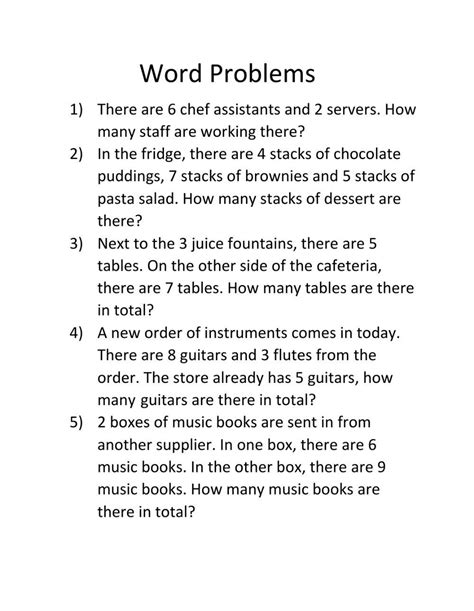 Word Problems

1) There are 6 chef assistants and 2 servers. How many staff are working there?

2) In the fridge, there are 4 stacks of chocolate puddings, 7 stacks of brownies and 5 stacks of pasta salad. How many stacks of dessert are there?

3) Next to the 3 juice fountains, there are 5 tables. On the other side of the cafeteria, there are 7 tables. How many tables are there in total?

4) A new order of instruments comes in today. There are 8 guitars and 3 flutes from the order. The store already has 5 guitars, how many guitars are there in total?

5) 2 boxes of music books are sent in from another supplier. In one box, there are 6 music books. In the other box, there are 9 music books. How many music books are there in total?